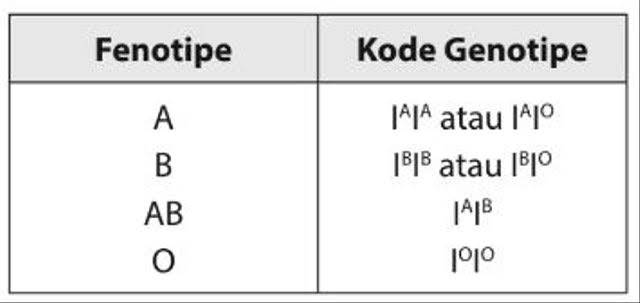 | Fenotipe | Kode Genotipe |
|---|---|
| A | $I^AI^A$ atau $I^AI^O$ |
| B | $I^BI^B$ atau $I^BI^O$ |
| AB | $I^AI^B$ |
| O | $I^OI^O$ |